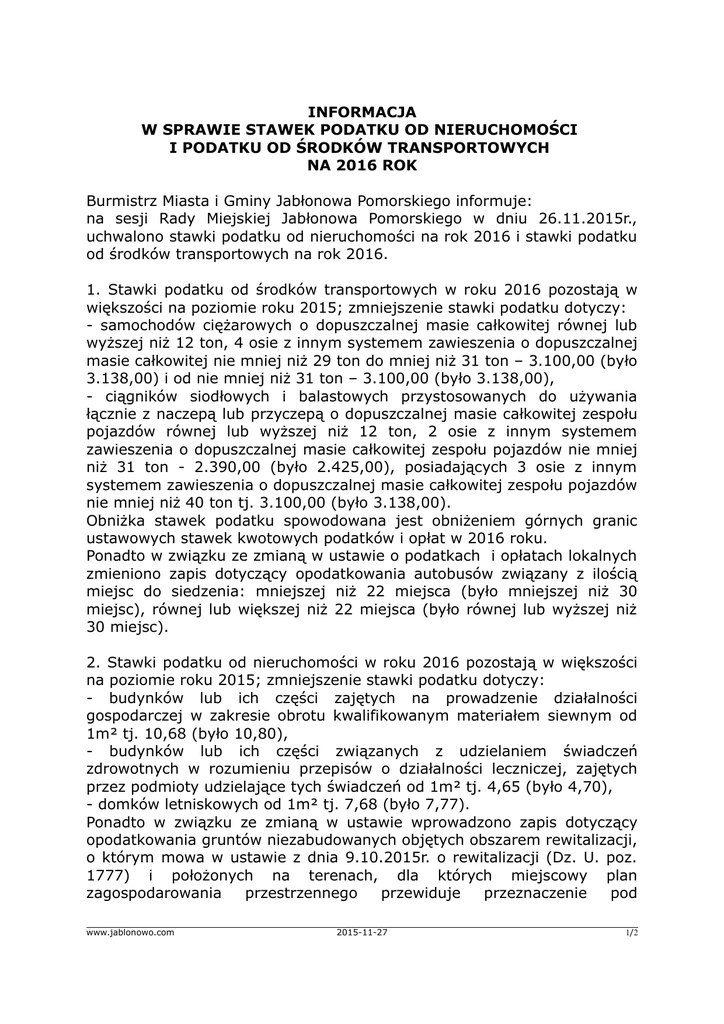 INFORMACJA
W SPRAWIE STAWEK PODATKU OD NIERUCHOMOŚCI
I PODATKU OD ŚRODKÓW TRANSPORTOWYCH
NA 2016 ROK

Burmistrz Miasta i Gminy Jabłonowa Pomorskiego informuje:
na sesji Rady Miejskiej Jabłonowa Pomorskiego w dniu 26.11.2015r., uchwalono stawki podatku od nieruchomości na rok 2016 i stawki podatku od środków transportowych na rok 2016.

1. Stawki podatku od środków transportowych w roku 2016 pozostają w większości na poziomie roku 2015; zmniejszenie stawki podatku dotyczy:
- samochodów ciężarowych o dopuszczalnej masie całkowitej równej lub wyższej niż 12 ton, 4 osie z innym systemem zawieszenia o dopuszczalnej masie całkowitej nie mniej niż 29 ton do mniej niż 31 ton – 3.100,00 (było 3.138,00) i od nie mniej niż 31 ton – 3.100,00 (było 3.138,00),
- ciągników siodłowych i balastowych przystosowanych do używania łącznie z naczepą lub przyczepą o dopuszczalnej masie całkowitej zespołu pojazdów równej lub wyższej niż 12 ton, 2 osie z innym systemem zawieszenia o dopuszczalnej masie całkowitej zespołu pojazdów nie mniej niż 31 ton - 2.390,00 (było 2.425,00), posiadających 3 osie z innym systemem zawieszenia o dopuszczalnej masie całkowitej zespołu pojazdów nie mniej niż 40 ton tj. 3.100,00 (było 3.138,00).
Obniżka stawek podatku spowodowana jest obniżeniem górnych granic ustawowych stawek kwotowych podatków i opłat w 2016 roku.
Ponadto w związku ze zmianą w ustawie o podatkach i opłatach lokalnych zmieniono zapis dotyczący opodatkowania autobusów związany z ilością miejsc do siedzenia: mniejszej niż 22 miejsca (było mniejszej niż 30 miejsc), równej lub większej niż 22 miejsca (było równej lub wyższej niż 30 miejsc).

2. Stawki podatku od nieruchomości w roku 2016 pozostają w większości na poziomie roku 2015; zmniejszenie stawki podatku dotyczy:
- budynków lub ich części zajętych na prowadzenie działalności gospodarczej w zakresie obrotu kwalifikowanym materiałem siewnym od 1m² tj. 10,68 (było 10,80),
- budynków lub ich części związanych z udzielaniem świadczeń zdrowotnych w rozumieniu przepisów o działalności leczniczej, zajętych przez podmioty udzielające tych świadczeń od 1m² tj. 4,65 (było 4,70),
- domków letniskowych od 1m² tj. 7,68 (było 7,77).
Ponadto w związku ze zmianą w ustawie wprowadzono zapis dotyczący opodatkowania gruntów niezabudowanych objętych obszarem rewitalizacji, o którym mowa w ustawie z dnia 9.10.2015r. o rewitalizacji (Dz. U. poz. 1777) i położonych na terenach, dla których miejscowy plan zagospodarowania przestrzennego przewiduje przeznaczenie pod

www.jablonowo.com 2015-11-27 1/2